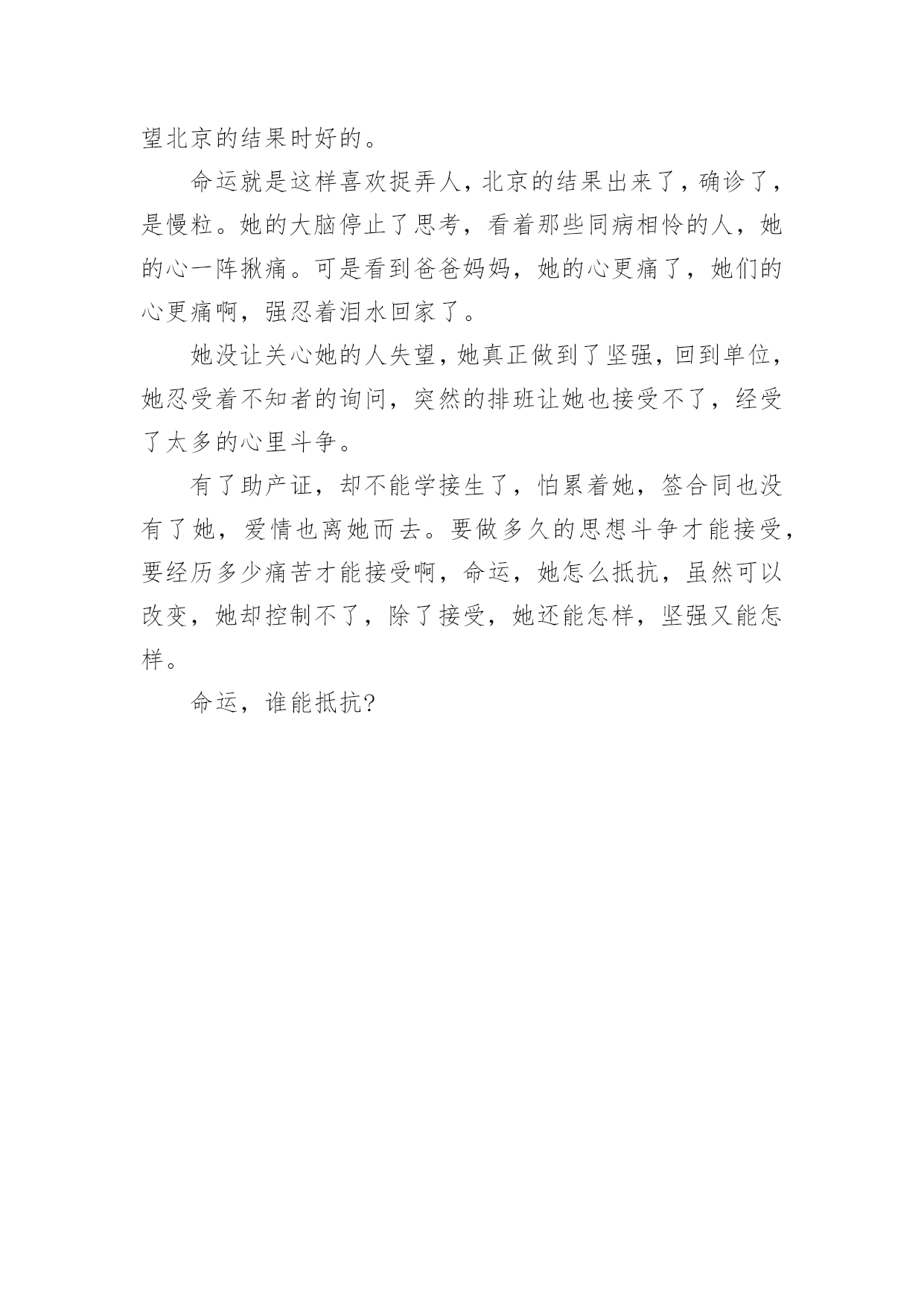 望北京的结果时好的。

命运就是这样喜欢捉弄人，北京的结果出来了，确诊了，是慢粒。她的大脑停止了思考，看着那些同病相怜的人，她的心一阵揪痛。可是看到爸爸妈妈，她的心更痛了，她们的心更痛啊，强忍着泪水回家了。

她没让关心她的人失望，她真正做到了坚强，回到单位，她忍受着不知者的询问，突然的排班让她也接受不了，经受了太多的心里斗争。

有了助产证，却不能学接生了，怕累着她，签合同也没有了她，爱情也离她而去。要做多久的思想斗争才能接受，要经历多少痛苦才能接受啊，命运，她怎么抵抗，虽然可以改变，她却控制不了，除了接受，她还能怎样，坚强又能怎样。

命运，谁能抵抗?